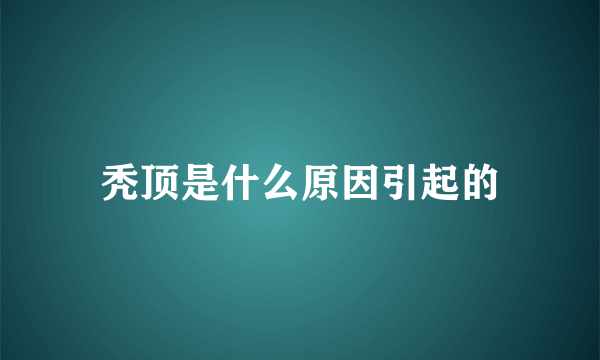 秃顶是什么原因引起的